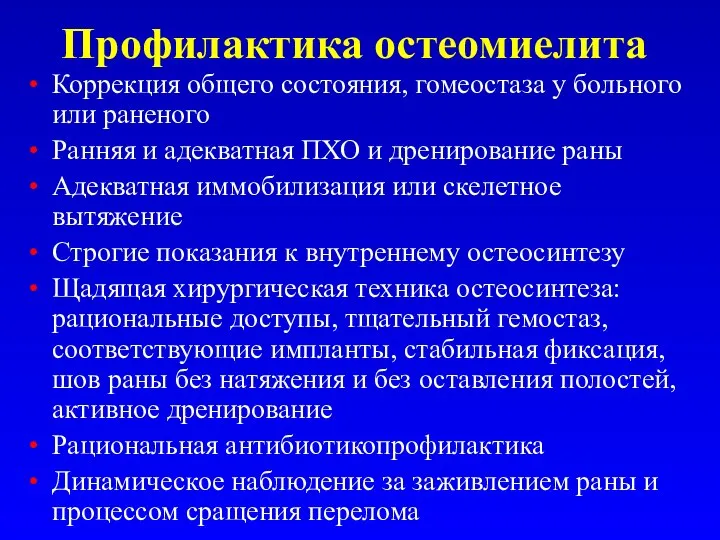 Профилактика остеомиелита

• Коррекция общего состояния, гомеостаза у больного или раненого
• Ранняя и адекватная ПХО и дренирование раны
• Адекватная иммобилизация или скелетное вытяжение
• Строгие показания к внутреннему остеосинтезу
• Щадящая хирургическая техника остеосинтеза: рациональные доступы, тщательный гемостаз, соответствующие импланты, стабильная фиксация, шов раны без натяжения и без оставления полостей, активное дренирование
• Рациональная антибиотикопрофилактика
• Динамическое наблюдение за заживлением раны и процессом сращения перелома